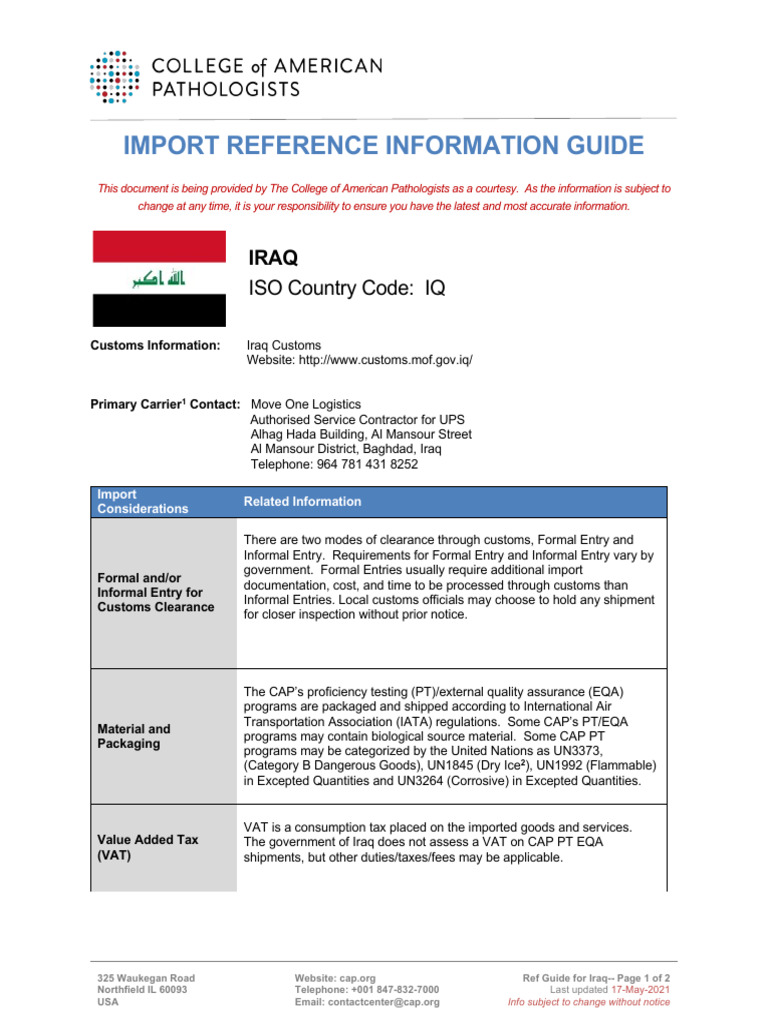 COLLEGE of AMERICAN PATHOLOGISTS

IMPORT REFERENCE INFORMATION GUIDE

This document is being provided by The College of American Pathologists as a courtesy. As the information is subject to change at any time, it is your responsibility to ensure you have the latest and most accurate information.

الله اكبر

IRAQ
ISO Country Code: IQ

Customs Information: Iraq Customs
Website: http://www.customs.mof.gov.iq/

Primary Carrier$^1$ Contact: Move One Logistics
Authorised Service Contractor for UPS
Alhag Hada Building, Al Mansour Street
Al Mansour District, Baghdad, Iraq
Telephone: 964 781 431 8252

| Import Considerations | Related Information |
|---|---|
| Formal and/or Informal Entry for Customs Clearance | There are two modes of clearance through customs, Formal Entry and Informal Entry. Requirements for Formal Entry and Informal Entry vary by government. Formal Entries usually require additional import documentation, cost, and time to be processed through customs than Informal Entries. Local customs officials may choose to hold any shipment for closer inspection without prior notice. |
| Material and Packaging | The CAP's proficiency testing (PT)/external quality assurance (EQA) programs are packaged and shipped according to International Air Transportation Association (IATA) regulations. Some CAP's PT/EQA programs may contain biological source material. Some CAP PT programs may be categorized by the United Nations as UN3373, (Category B Dangerous Goods), UN1845 (Dry Ice$^2$), UN1992 (Flammable) in Excepted Quantities and UN3264 (Corrosive) in Excepted Quantities. |
| Value Added Tax (VAT) | VAT is a consumption tax placed on the imported goods and services. The government of Iraq does not assess a VAT on CAP PT EQA shipments, but other duties/taxes/fees may be applicable. |

325 Waukegan Road
Northfield IL 60093
USA

Website: cap.org
Telephone: +001 847-832-7000
Email: contactcenter@cap.org

Ref Guide for Iraq-- Page 1 of 2
Last updated 17-May-2021
Info subject to change without notice